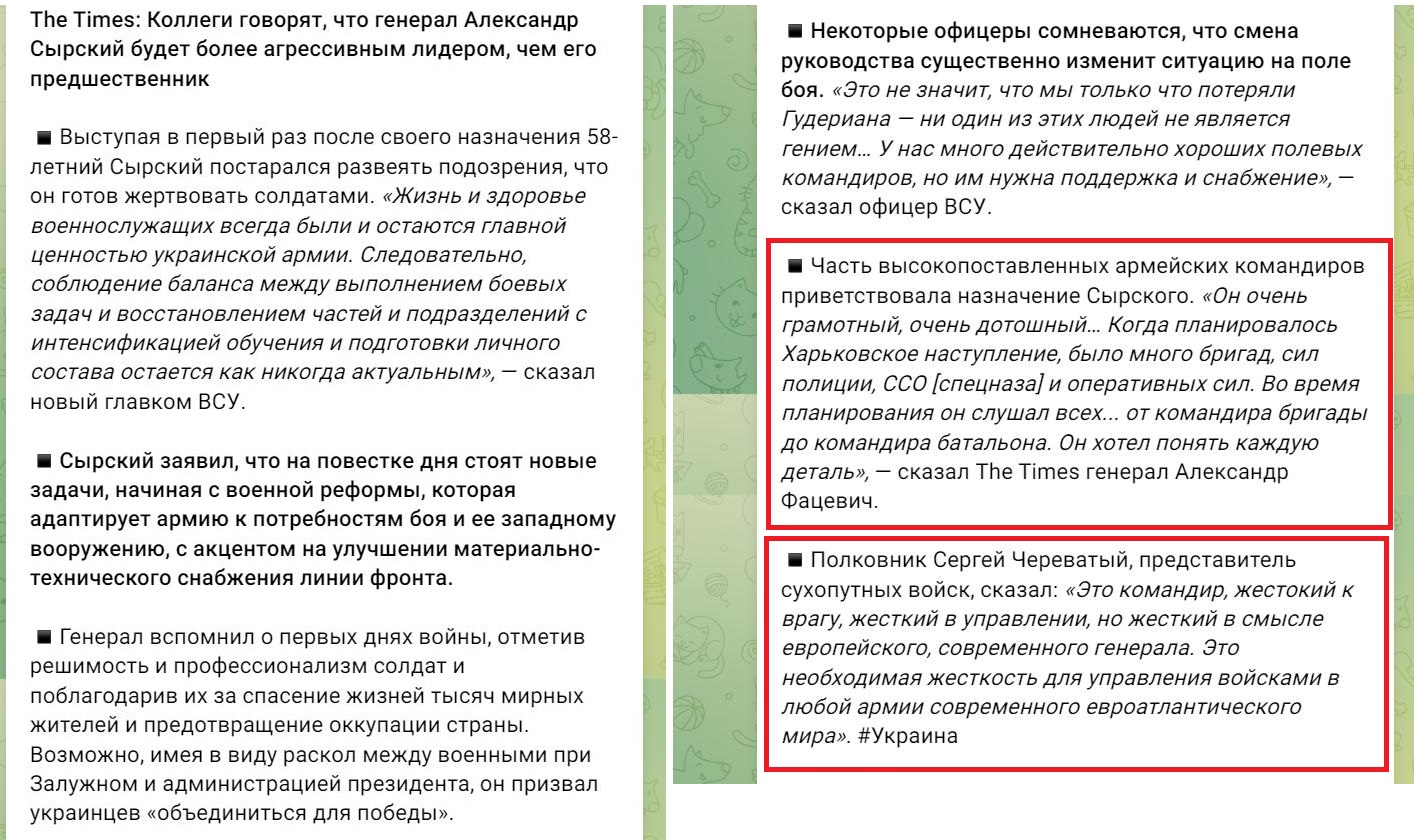 The Times: Коллеги говорят, что генерал Александр Сырский будет более агрессивным лидером, чем его предшественник

■ Выступая в первый раз после своего назначения 58-летний Сырский постарался развеять подозрения, что он готов жертвовать солдатами. «Жизнь и здоровье военнослужащих всегда были и остаются главной ценностью украинской армии. Следовательно, соблюдение баланса между выполнением боевых задач и восстановлением частей и подразделений с интенсификацией обучения и подготовки личного состава остается как никогда актуальным», — сказал новый главком ВСУ.

■ Сырский заявил, что на повестке дня стоят новые задачи, начиная с военной реформы, которая адаптирует армию к потребностям боя и ее западному вооружению, с акцентом на улучшении материально-технического снабжения линии фронта.

■ Генерал вспомнил о первых днях войны, отметив решимость и профессионализм солдат и поблагодарив их за спасение жизней тысяч мирных жителей и предотвращение оккупации страны. Возможно, имея в виду раскол между военными при Залужном и администрацией президента, он призвал украинцев «объединиться для победы».

■ Некоторые офицеры сомневаются, что смена руководства существенно изменит ситуацию на поле боя. «Это не значит, что мы только что потеряли Гудериана — ни один из этих людей не является гением… У нас много действительно хороших полевых командиров, но им нужна поддержка и снабжение», — сказал офицер ВСУ.

■ Часть высокопоставленных армейских командиров приветствовала назначение Сырского. «Он очень грамотный, очень дотошный… Когда планировалось Харьковское наступление, было много бригад, сил полиции, ССО [спецназа] и оперативных сил. Во время планирования он слушал всех... от командира бригады до командира батальона. Он хотел понять каждую деталь», — сказал The Times генерал Александр Фацевич.

■ Полковник Сергей Череватый, представитель сухопутных войск, сказал: «Это командир, жестокий к врагу, жесткий в управлении, но жесткий в смысле европейского, современного генерала. Это необходимая жесткость для управления войсками в любой армии современного евроатлантического мира». #Украина